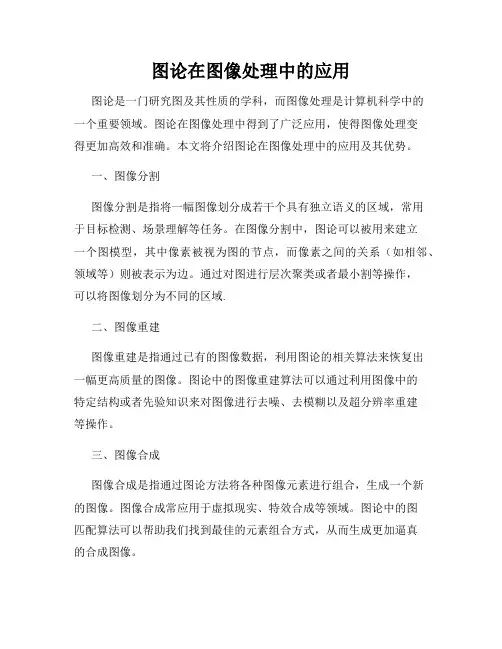 图论在图像处理中的应用

图论是一门研究图及其性质的学科，而图像处理是计算机科学中的一个重要领域。图论在图像处理中得到了广泛应用，使得图像处理变得更加高效和准确。本文将介绍图论在图像处理中的应用及其优势。

一、图像分割

图像分割是指将一幅图像划分成若干个具有独立语义的区域，常用于目标检测、场景理解等任务。在图像分割中，图论可以被用来建立一个图模型，其中像素被视为图的节点，而像素之间的关系（如相邻、领域等）则被表示为边。通过对图进行层次聚类或者最小割等操作，可以将图像划分为不同的区域.

二、图像重建

图像重建是指通过已有的图像数据，利用图论的相关算法来恢复出一幅更高质量的图像。图论中的图像重建算法可以通过利用图像中的特定结构或者先验知识来对图像进行去噪、去模糊以及超分辨率重建等操作。

三、图像合成

图像合成是指通过图论方法将各种图像元素进行组合，生成一个新的图像。图像合成常应用于虚拟现实、特效合成等领域。图论中的图匹配算法可以帮助我们找到最佳的元素组合方式，从而生成更加逼真的合成图像。